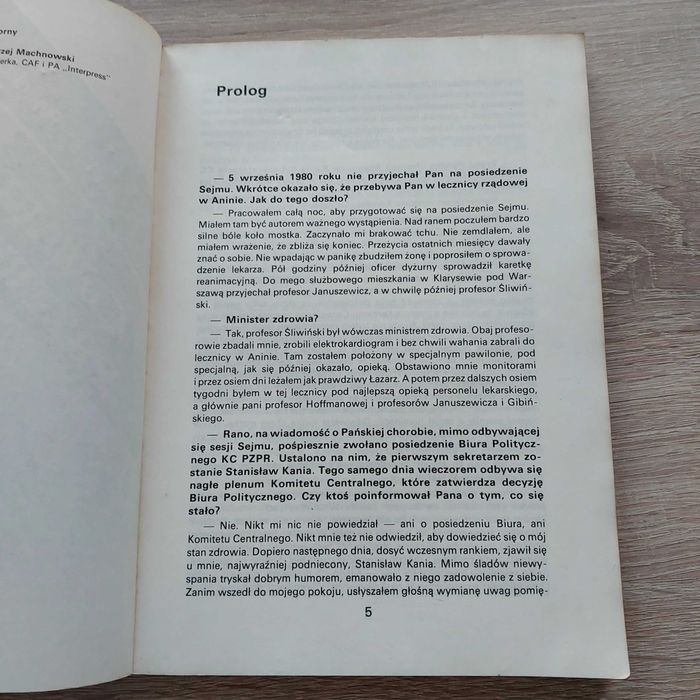 orny

rzej Machnowski
erka, CAF i PA „Interpress"

Prolog

— 5 września 1980 roku nie przyjechał Pan na posiedzenie Sejmu. Wkrótce okazało się, że przebywa Pan w lecznicy rządowej w Aninie. Jak do tego doszło?

— Pracowałem całą noc, aby przygotować się na posiedzenie Sejmu. Miałem tam być autorem ważnego wystąpienia. Nad ranem poczułem bardzo silne bóle koło mostka. Zaczynało mi brakować tchu. Nie zemdlałem, ale miałem wrażenie, że zbliża się koniec. Przeżycia ostatnich miesięcy dawały znać o sobie. Nie wpadając w panikę zbudziłem żonę i poprosiłem o sprowadzenie lekarza. Pół godziny później oficer dyżurny sprowadził karetkę reanimacyjną. Do mego służbowego mieszkania w Klarysewie pod Warszawą przyjechał profesor Januszewicz, a w chwilę później profesor Śliwiński.

— Minister zdrowia?

— Tak, profesor Śliwiński był wówczas ministrem zdrowia. Obaj profesorowie zbadali mnie, zrobili elektrokardiogram i bez chwili wahania zabrali do lecznicy w Aninie. Tam zostałem położony w specjalnym pawilonie, pod specjalną, jak się później okazało, opieką. Obstawiono mnie monitorami i przez osiem dni leżałem jak prawdziwy Łazarz. A potem przez dalszych osiem tygodni byłem w tej lecznicy pod najlepszą opieką personelu lekarskiego, a głównie pani profesor Hoffmanowej i profesorów Januszewicza i Gibińskiego.

— Rano, na wiadomość o Pańskiej chorobie, mimo odbywającej się sesji Sejmu, pośpiesznie zwołano posiedzenie Biura Politycznego KC PZPR. Ustalono na nim, że pierwszym sekretarzem zostanie Stanisław Kania. Tego samego dnia wieczorem odbywa się nagłe plenum Komitetu Centralnego, które zatwierdza decyzję Biura Politycznego. Czy ktoś poinformował Pana o tym, co się stało?

— Nie. Nikt mi nic nie powiedział — ani o posiedzeniu Biura, ani Komitetu Centralnego. Nikt mnie też nie odwiedził, aby dowiedzieć się o mój stan zdrowia. Dopiero następnego dnia, dosyć wczesnym rankiem, zjawił się u mnie, najwyraźniej podniecony, Stanisław Kania. Mimo śladów niewyspania tryskał dobrym humorem, emanowało z niego zadowolenie z siebie. Zanim wszedł do mojego pokoju, usłyszałem głośną wymianę uwag pomię-

5